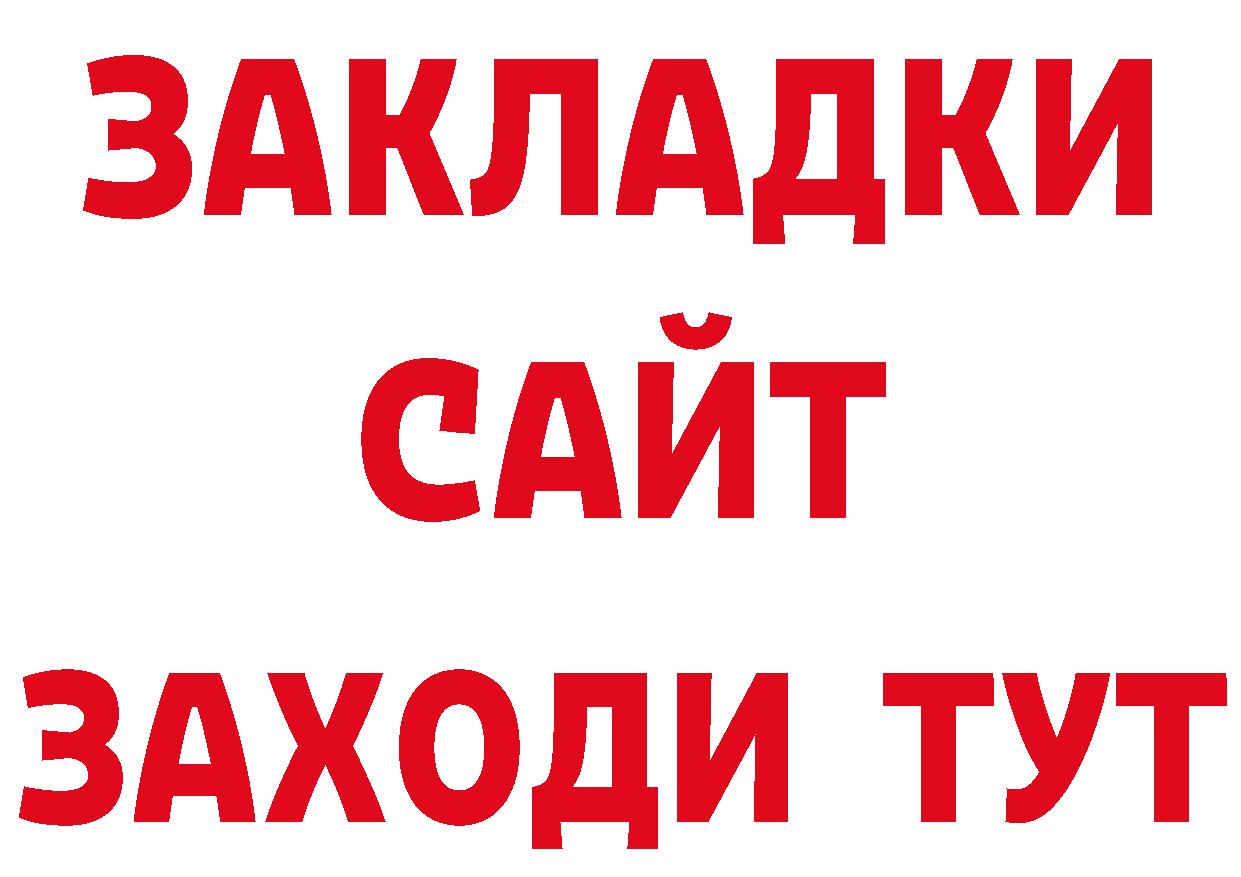 ЗАКЛАДКИ
САЙТ
ЗАХОДИ ТУТ